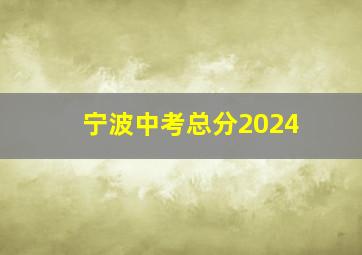 宁波中考总分2024